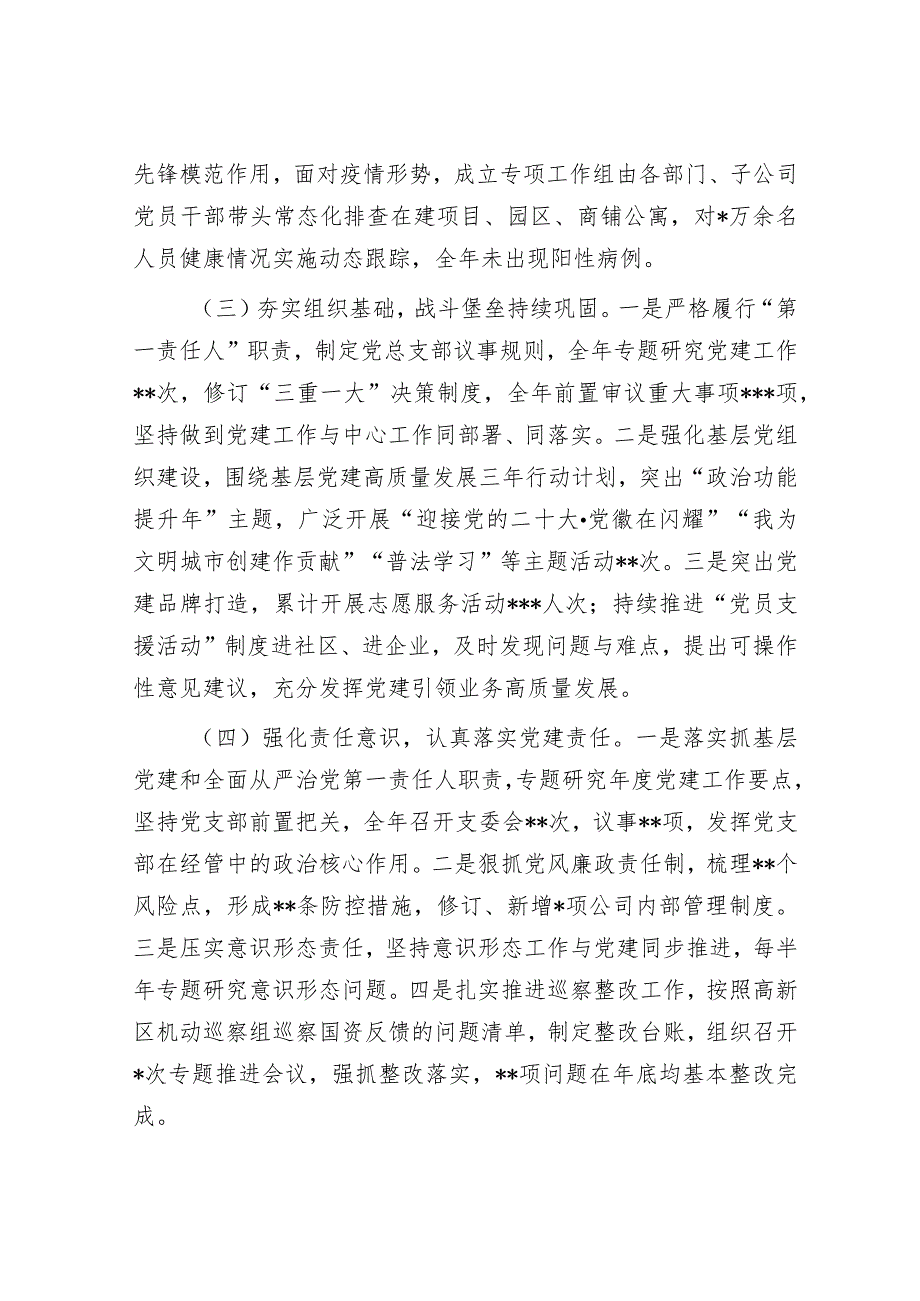 先锋模范作用，面对疫情形势，成立专项工作组由各部门、子公司党员干部带头常态化排查在建项目、园区、商铺公寓，对*万余名人员健康情况实施动态跟踪，全年未出现阳性病例。

（三）夯实组织基础，战斗堡垒持续巩固。一是严格履行“第一责任人”职责，制定党总支部议事规则，全年专题研究党建工作**次，修订“三重一大”决策制度，全年前置审议重大事项***项，坚持做到党建工作与中心工作同部署、同落实。二是强化基层党组织建设，围绕基层党建高质量发展三年行动计划，突出“政治功能提升年”主题，广泛开展“迎接党的二十大•党徽在闪耀”“我为文明城市创建作贡献”“普法学习”等主题活动**次。三是突出党建品牌打造，累计开展志愿服务活动***人次；持续推进“党员支援活动”制度进社区、进企业，及时发现问题与难点，提出可操作性意见建议，充分发挥党建引领业务高质量发展。

（四）强化责任意识，认真落实党建责任。一是落实抓基层党建和全面从严治党第一责任人职责，专题研究年度党建工作要点，坚持党支部前置把关，全年召开支委会**次，议事**项，发挥党支部在经管中的政治核心作用。二是狠抓党风廉政责任制，梳理**个风险点，形成**条防控措施，修订、新增*项公司内部管理制度。三是压实意识形态责任，坚持意识形态工作与党建同步推进，每半年专题研究意识形态问题。四是扎实推进巡察整改工作，按照高新区机动巡察组巡察国资反馈的问题清单，制定整改台账，组织召开*次专题推进会议，强抓整改落实，**项问题在年底均基本整改完成。